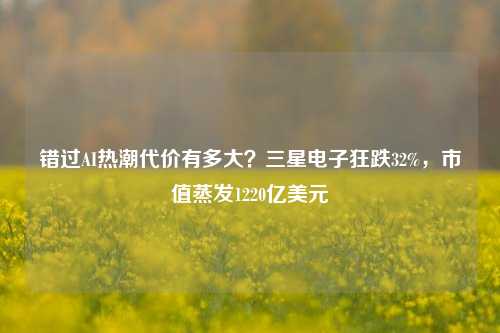 错过AI热潮代价有多大？三星电子狂跌32%，市值蒸发1220亿美元